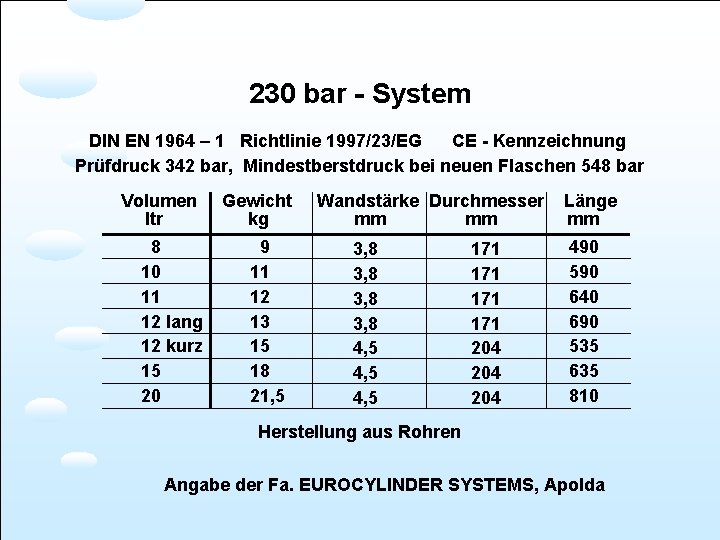 230 bar - System

DIN EN 1964 – 1 Richtlinie 1997/23/EG CE - Kennzeichnung
Prüfdruck 342 bar, Mindestberstdruck bei neuen Flaschen 548 bar

| Volumen ltr | Gewicht kg | Wandstärke mm | Durchmesser mm | Länge mm |
|---|---|---|---|---|
| 8 | 9 | 3,8 | 171 | 490 |
| 10 | 11 | 3,8 | 171 | 590 |
| 11 | 12 | 3,8 | 171 | 640 |
| 12 lang | 13 | 3,8 | 171 | 690 |
| 12 kurz | 15 | 4,5 | 204 | 535 |
| 15 | 18 | 4,5 | 204 | 635 |
| 20 | 21,5 | 4,5 | 204 | 810 |

Herstellung aus Rohren

Angabe der Fa. EUROCYLINDER SYSTEMS, Apolda